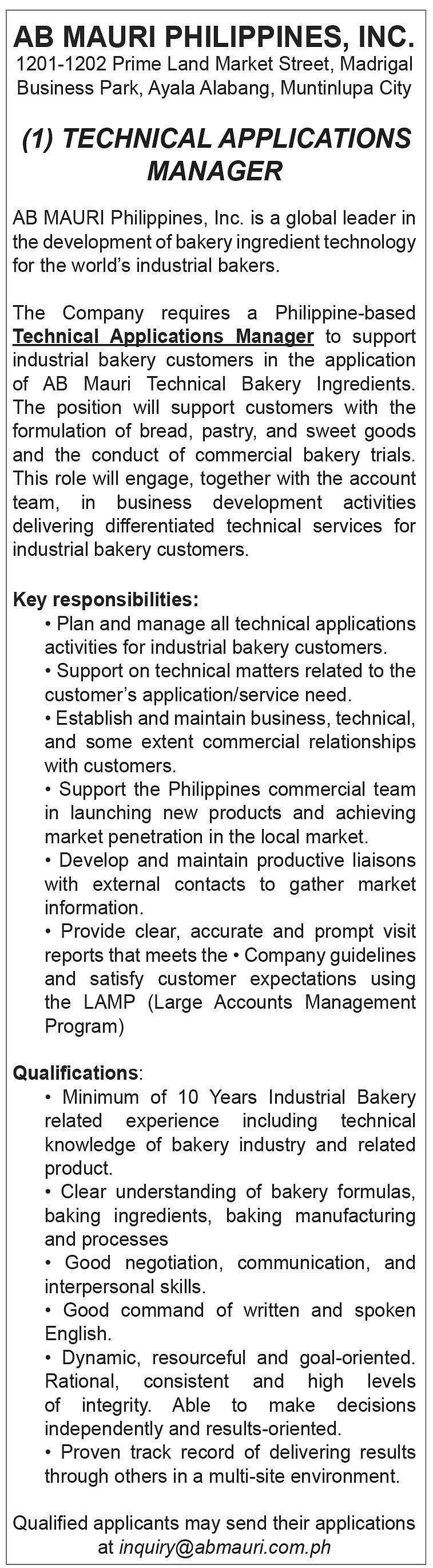 AB MAURI PHILIPPINES, INC.
1201-1202 Prime Land Market Street, Madrigal Business Park, Ayala Alabang, Muntinlupa City

(1) TECHNICAL APPLICATIONS MANAGER

AB MAURI Philippines, Inc. is a global leader in the development of bakery ingredient technology for the world's industrial bakers.

The Company requires a Philippine-based Technical Applications Manager to support industrial bakery customers in the application of AB Mauri Technical Bakery Ingredients. The position will support customers with the formulation of bread, pastry, and sweet goods and the conduct of commercial bakery trials. This role will engage, together with the account team, in business development activities delivering differentiated technical services for industrial bakery customers.

Key responsibilities:
• Plan and manage all technical applications activities for industrial bakery customers.
• Support on technical matters related to the customer's application/service need.
• Establish and maintain business, technical, and some extent commercial relationships with customers.
• Support the Philippines commercial team in launching new products and achieving market penetration in the local market.
• Develop and maintain productive liaisons with external contacts to gather market information.
• Provide clear, accurate and prompt visit reports that meets the • Company guidelines and satisfy customer expectations using the LAMP (Large Accounts Management Program)

Qualifications:
• Minimum of 10 Years Industrial Bakery related experience including technical knowledge of bakery industry and related product.
• Clear understanding of bakery formulas, baking ingredients, baking manufacturing and processes
• Good negotiation, communication, and interpersonal skills.
• Good command of written and spoken English.
• Dynamic, resourceful and goal-oriented. Rational, consistent and high levels of integrity. Able to make decisions independently and results-oriented.
• Proven track record of delivering results through others in a multi-site environment.

Qualified applicants may send their applications at inquiry@abmauri.com.ph